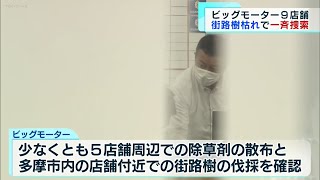 ビッグモーター９店舗
街路樹枯れで一斉捜索

ビッグモーター

少なくとも５店舗周辺での除草剤の散布と
多摩市内の店舗付近での街路樹の伐採を確認